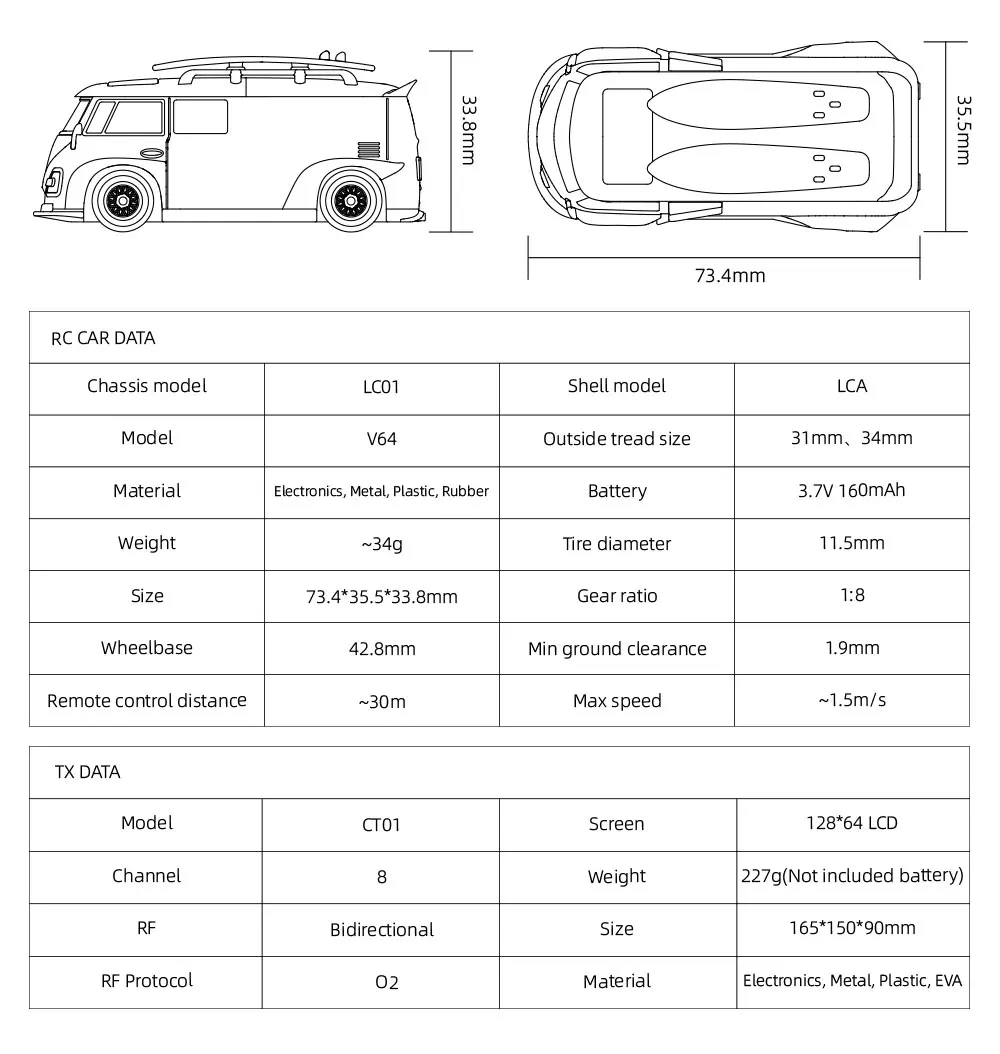 33.8mm

35.5mm

73.4mm

| RC CAR DATA | | | |
|---|---|---|---|
| Chassis model | LC01 | Shell model | LCA |
| Model | V64 | Outside tread size | 31mm、34mm |
| Material | Electronics, Metal, Plastic, Rubber | Battery | 3.7V 160mAh |
| Weight | ~34g | Tire diameter | 11.5mm |
| Size | 73.4*35.5*33.8mm | Gear ratio | 1:8 |
| Wheelbase | 42.8mm | Min ground clearance | 1.9mm |
| Remote control distance | ~30m | Max speed | ~1.5m/s |

| TX DATA | | | |
|---|---|---|---|
| Model | CT01 | Screen | 128*64 LCD |
| Channel | 8 | Weight | 227g(Not included battery) |
| RF | Bidirectional | Size | 165*150*90mm |
| RF Protocol | O2 | Material | Electronics, Metal, Plastic, EVA |